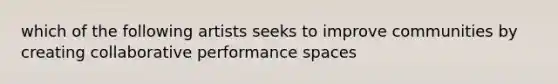 which of the following artists seeks to improve communities by creating collaborative performance spaces